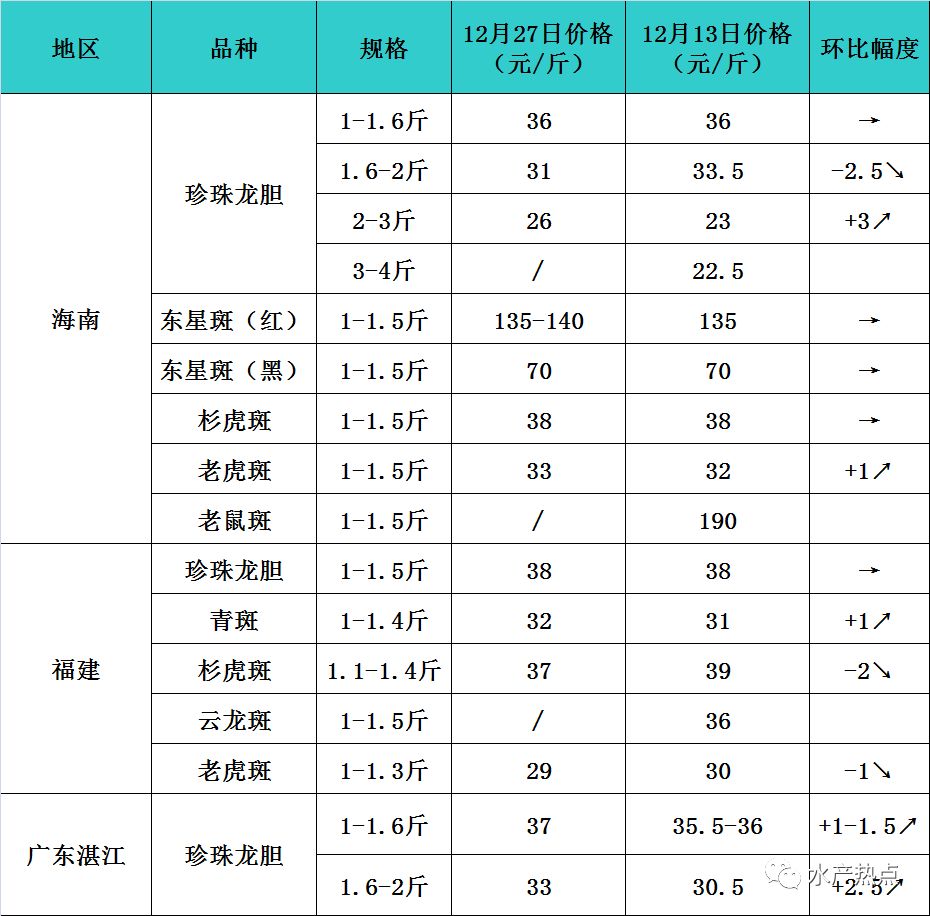 | 地区 | 品种 | 规格 | 12月27日价格（元/斤） | 12月13日价格（元/斤） | 环比幅度 |
|---|---|---|---|---|---|
| 海南 | 珍珠龙胆 | 1-1.6斤 | 36 | 36 | → |
| | | 1.6-2斤 | 31 | 33.5 | -2.5↘ |
| | | 2-3斤 | 26 | 23 | +3↗ |
| | | 3-4斤 | / | 22.5 | |
| | 东星斑（红） | 1-1.5斤 | 135-140 | 135 | → |
| | 东星斑（黑） | 1-1.5斤 | 70 | 70 | → |
| | 杉虎斑 | 1-1.5斤 | 38 | 38 | → |
| | 老虎斑 | 1-1.5斤 | 33 | 32 | +1↗ |
| | 老鼠斑 | 1-1.5斤 | / | 190 | |
| 福建 | 珍珠龙胆 | 1-1.5斤 | 38 | 38 | → |
| | 青斑 | 1-1.4斤 | 32 | 31 | +1↗ |
| | 杉虎斑 | 1.1-1.4斤 | 37 | 39 | -2↘ |
| | 云龙斑 | 1-1.5斤 | / | 36 | |
| | 老虎斑 | 1-1.3斤 | 29 | 30 | -1↘ |
| 广东湛江 | 珍珠龙胆 | 1-1.6斤 | 37 | 35.5-36 | +1-1.5↗ |
| | | 1.6-2斤 | 33 | 30.5 | +2.5↗ |

水产热点